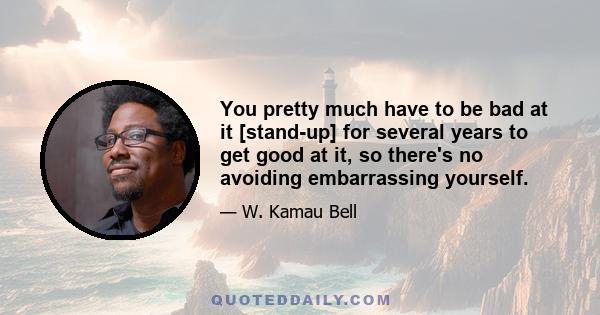 You pretty much have to be bad at it [stand-up] for several years to get good at it, so there's no avoiding embarrassing yourself.

— W. Kamau Bell

QUOTEDDAILY.COM